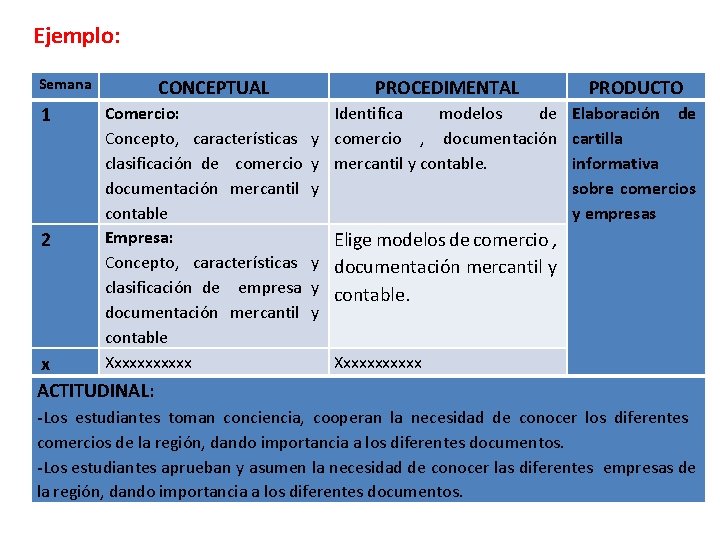 Ejemplo:

| Semana | CONCEPTUAL | PROCEDIMENTAL | PRODUCTO |
|---|---|---|---|
| 1 | Comercio: Concepto, características y clasificación de comercio y documentación mercantil y contable | Identifica modelos de comercio , documentación mercantil y contable. | Elaboración de cartilla informativa sobre comercios y empresas |
| 2 | Empresa: Concepto, características y clasificación de empresa y documentación mercantil y contable | Elige modelos de comercio , documentación mercantil y contable. | |
| x | Xxxxxxxxxxx | Xxxxxxxxxxx | |

ACTITUDINAL:
-Los estudiantes toman conciencia, cooperan la necesidad de conocer los diferentes comercios de la región, dando importancia a los diferentes documentos.
-Los estudiantes aprueban y asumen la necesidad de conocer las diferentes empresas de la región, dando importancia a los diferentes documentos.